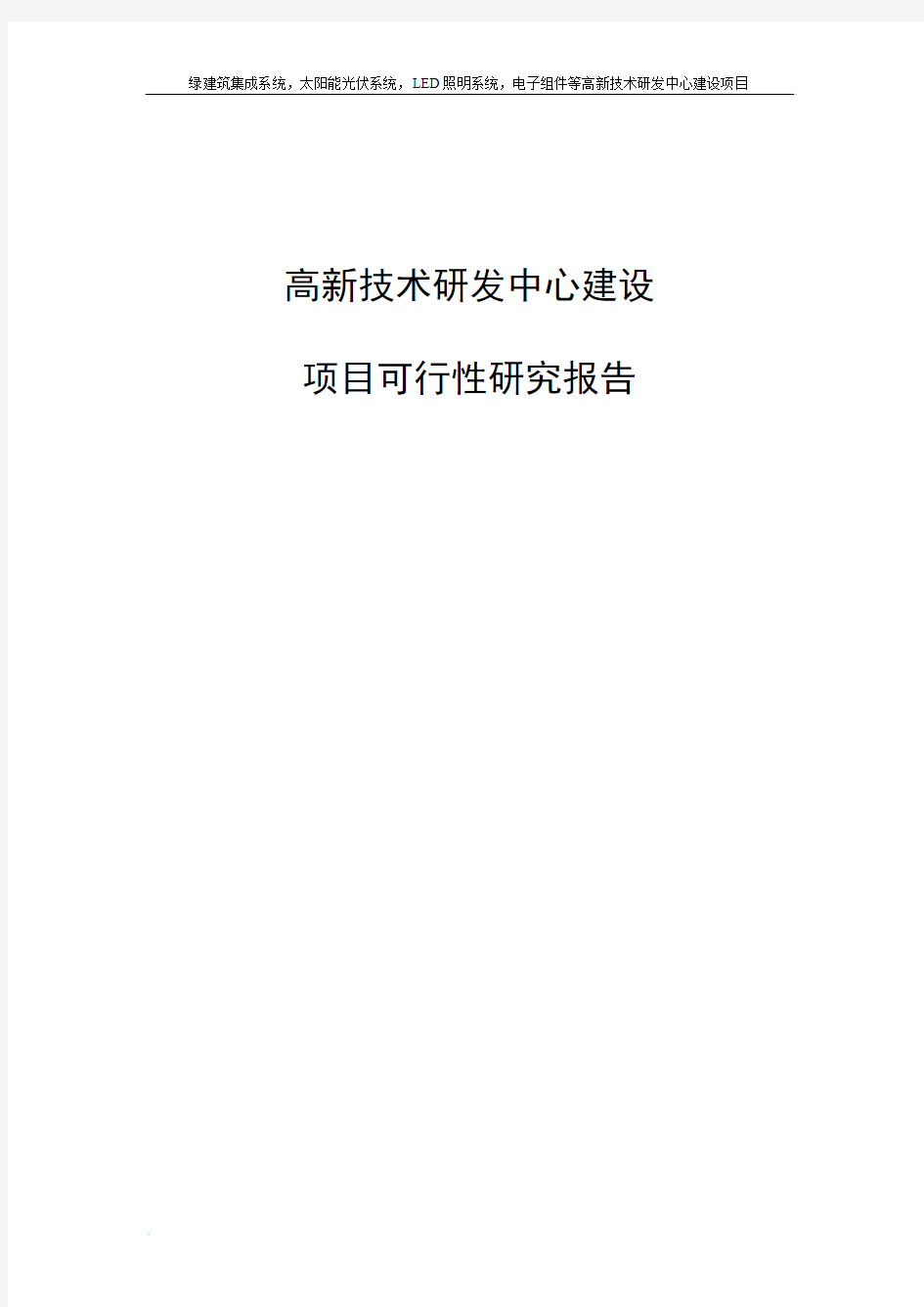 绿建筑集成系统，太阳能光伏系统，LED照明系统，电子组件等高新技术研发中心建设项目

高新技术研发中心建设

项目可行性研究报告